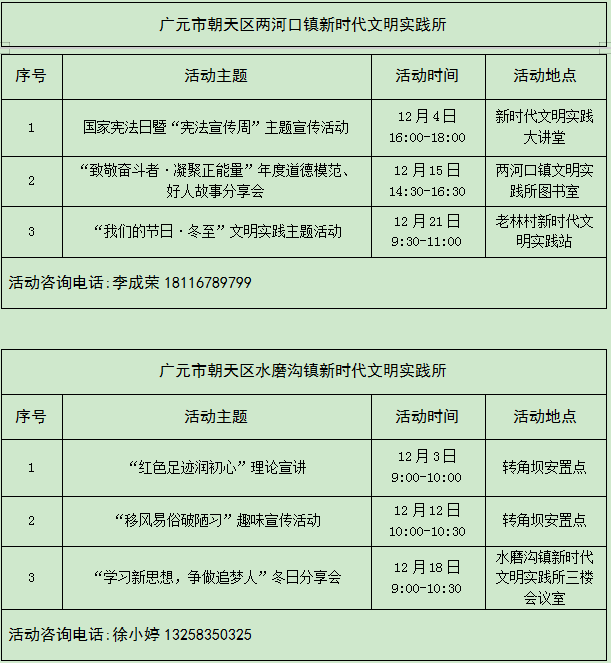 广元市朝天区两河口镇新时代文明实践所

| 序号 | 活动主题 | 活动时间 | 活动地点 |
|---|---|---|---|
| 1 | 国家宪法日暨“宪法宣传周”主题宣传活动 | 12月4日 16:00-18:00 | 新时代文明实践大讲堂 |
| 2 | “致敬奋斗者·凝聚正能量”年度道德模范、好人故事分享会 | 12月15日 14:30-16:30 | 两河口镇文明实践所图书室 |
| 3 | “我们的节日·冬至”文明实践主题活动 | 12月21日 9:30-11:00 | 老林村新时代文明实践站 |

活动咨询电话:李成荣 18116789799

广元市朝天区水磨沟镇新时代文明实践所

| 序号 | 活动主题 | 活动时间 | 活动地点 |
|---|---|---|---|
| 1 | “红色足迹润初心”理论宣讲 | 12月3日 9:00-10:00 | 转角坝安置点 |
| 2 | “移风易俗破陋习”趣味宣传活动 | 12月12日 10:00-10:30 | 转角坝安置点 |
| 3 | “学习新思想，争做追梦人”冬日分享会 | 12月18日 9:00-10:30 | 水磨沟镇新时代文明实践所三楼会议室 |

活动咨询电话:徐小婷 13258350325